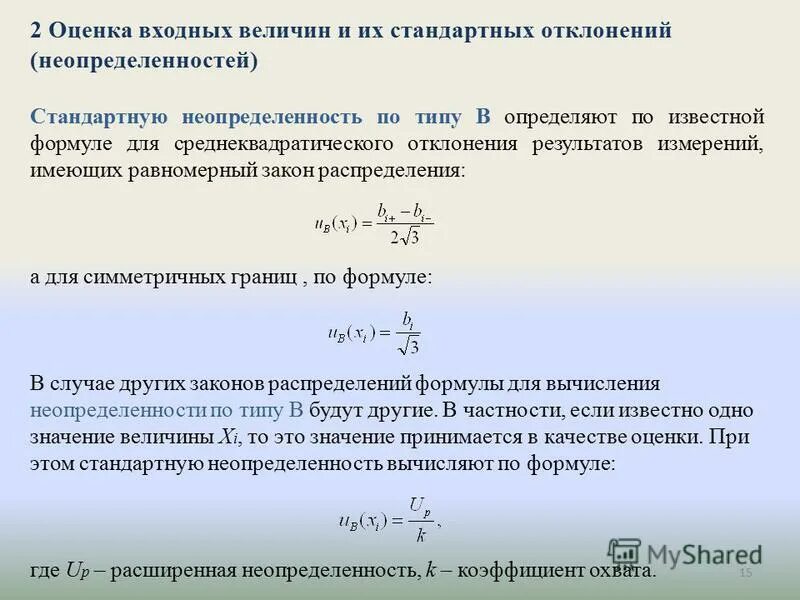 2 Оценка входных величин и их стандартных отклонений (неопределенностей)

Стандартную неопределенность по типу В определяют по известной формуле для среднеквадратического отклонения результатов измерений, имеющих равномерный закон распределения:

$u_B(x_i) = \frac{b_{i+} - b_{i-}}{2\sqrt{3}}$

а для симметричных границ , по формуле:

$u_B(x_i) = \frac{b_i}{\sqrt{3}}$

В случае других законов распределений формулы для вычисления неопределенности по типу В будут другие. В частности, если известно одно значение величины $X_i$, то это значение принимается в качестве оценки. При этом стандартную неопределенность вычисляют по формуле:

$u_B(x_i) = \frac{U_p}{k}$,

где $U_p$ – расширенная неопределенность, $k$ – коэффициент охвата.

MyShared

15